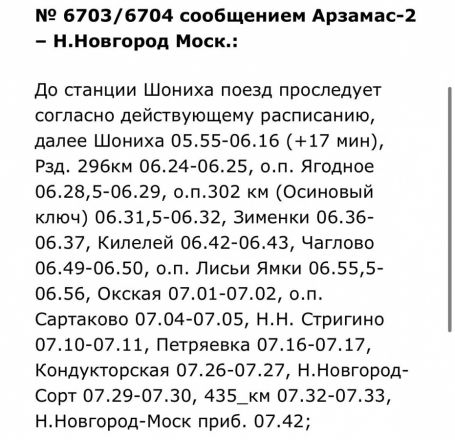 № 6703/6704 сообщением Арзамас-2 – Н.Новгород Моск.:

До станции Шониха поезд проследует согласно действующему расписанию, далее Шониха 05.55-06.16 (+17 мин), Рзд. 296км 06.24-06.25, о.п. Ягодное 06.28,5-06.29, о.п.302 км (Осиновый ключ) 06.31,5-06.32, Зименки 06.36-06.37, Килелей 06.42-06.43, Чаглово 06.49-06.50, о.п. Лисьи Ямки 06.55,5-06.56, Окская 07.01-07.02, о.п. Сартаково 07.04-07.05, Н.Н. Стригино 07.10-07.11, Петряевка 07.16-07.17, Кондукторская 07.26-07.27, Н.Новгород-Сорт 07.29-07.30, 435_км 07.32-07.33, Н.Новгород-Моск приб. 07.42;